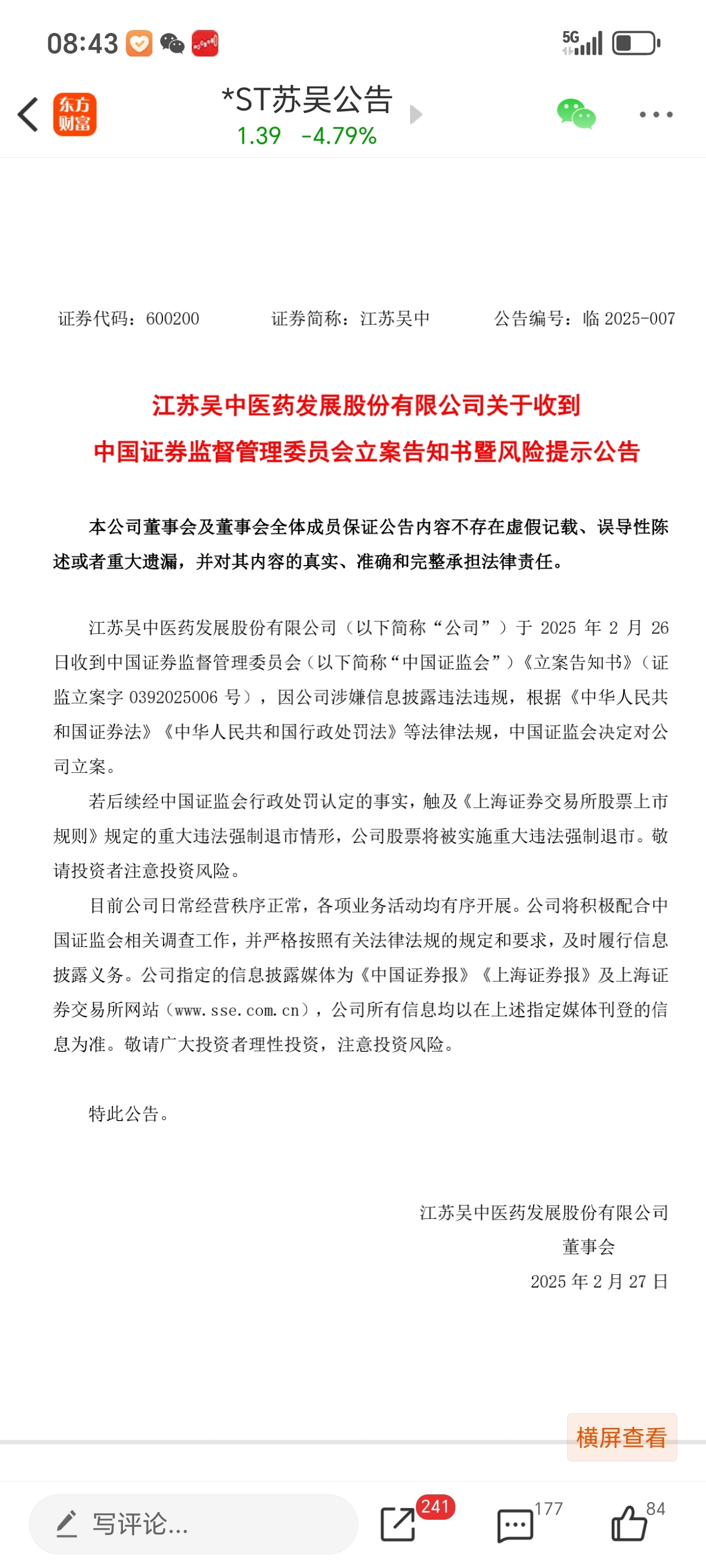 08:43

5G

东方财富

*ST苏吴公告

1.39 -4.79%

证券代码：600200 证券简称：江苏吴中 公告编号：临 2025-007

江苏吴中医药发展股份有限公司关于收到
中国证券监督管理委员会立案告知书暨风险提示公告

本公司董事会及董事会全体成员保证公告内容不存在虚假记载、误导性陈述或者重大遗漏，并对其内容的真实、准确和完整承担法律责任。

江苏吴中医药发展股份有限公司（以下简称“公司”）于 2025 年 2 月 26 日收到中国证券监督管理委员会（以下简称“中国证监会”）《立案告知书》（证监立案字 0392025006 号），因公司涉嫌信息披露违法违规，根据《中华人民共和国证券法》《中华人民共和国行政处罚法》等法律法规，中国证监会决定对公司立案。

若后续经中国证监会行政处罚认定的事实，触及《上海证券交易所股票上市规则》规定的重大违法强制退市情形，公司股票将被实施重大违法强制退市。敬请投资者注意投资风险。

目前公司日常经营秩序正常，各项业务活动均有序开展。公司将积极配合中国证监会相关调查工作，并严格按照有关法律法规的规定和要求，及时履行信息披露义务。公司指定的信息披露媒体为《中国证券报》《上海证券报》及上海证券交易所网站（www.sse.com.cn），公司所有信息均以在上述指定媒体刊登的信息为准。敬请广大投资者理性投资，注意投资风险。

特此公告。

江苏吴中医药发展股份有限公司
董事会
2025 年 2 月 27 日

横屏查看

写评论...

241

177

84